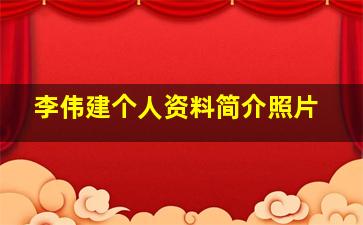 李伟建个人资料简介照片